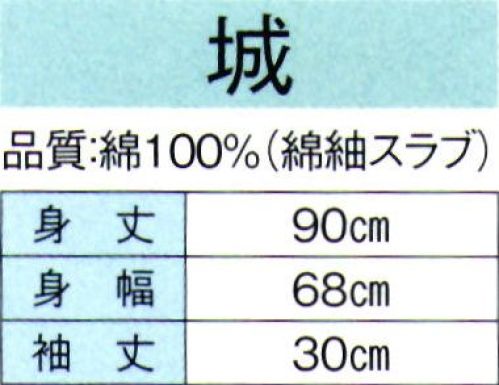 城

品質:綿100%(綿紬スラブ)

| 身　丈 | 90㎝ |
|---|---|
| 身　幅 | 68㎝ |
| 袖　丈 | 30㎝ |